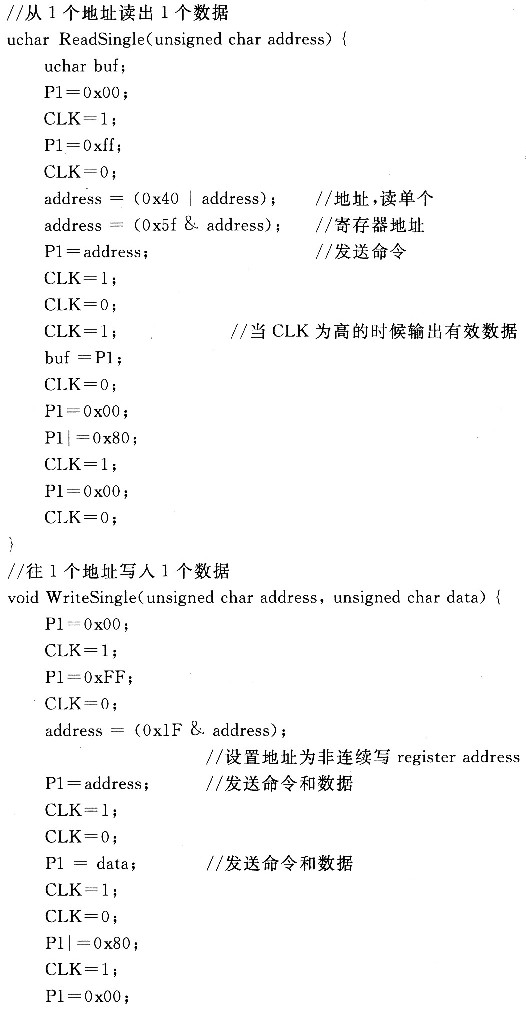 //从 1 个地址读出 1 个数据
uchar ReadSingle(unsigned char address) {
uchar buf;
P1=0x00;
CLK=1;
P1=0xff;
CLK=0;
address = (0x40 | address); //地址,读单个
address = (0x5f & address); //寄存器地址
P1=address; //发送命令
CLK=1;
CLK=0;
CLK=1; //当 CLK 为高的时候输出有效数据
buf =P1;
CLK=0;
P1=0x00;
P1|=0x80;
CLK=1;
P1=0x00;
CLK=0;
}
//往 1 个地址写入 1 个数据
void WriteSingle(unsigned char address, unsigned char data) {
P1=0x00;
CLK=1;
P1=0xFF;
CLK=0;
address = (0x1F & address);
//设置地址为非连续写 register address
P1=address; //发送命令和数据
CLK=1;
CLK=0;
P1 = data; //发送命令和数据
CLK=1;
CLK=0;
P1|=0x80;
CLK=1;
P1=0x00;